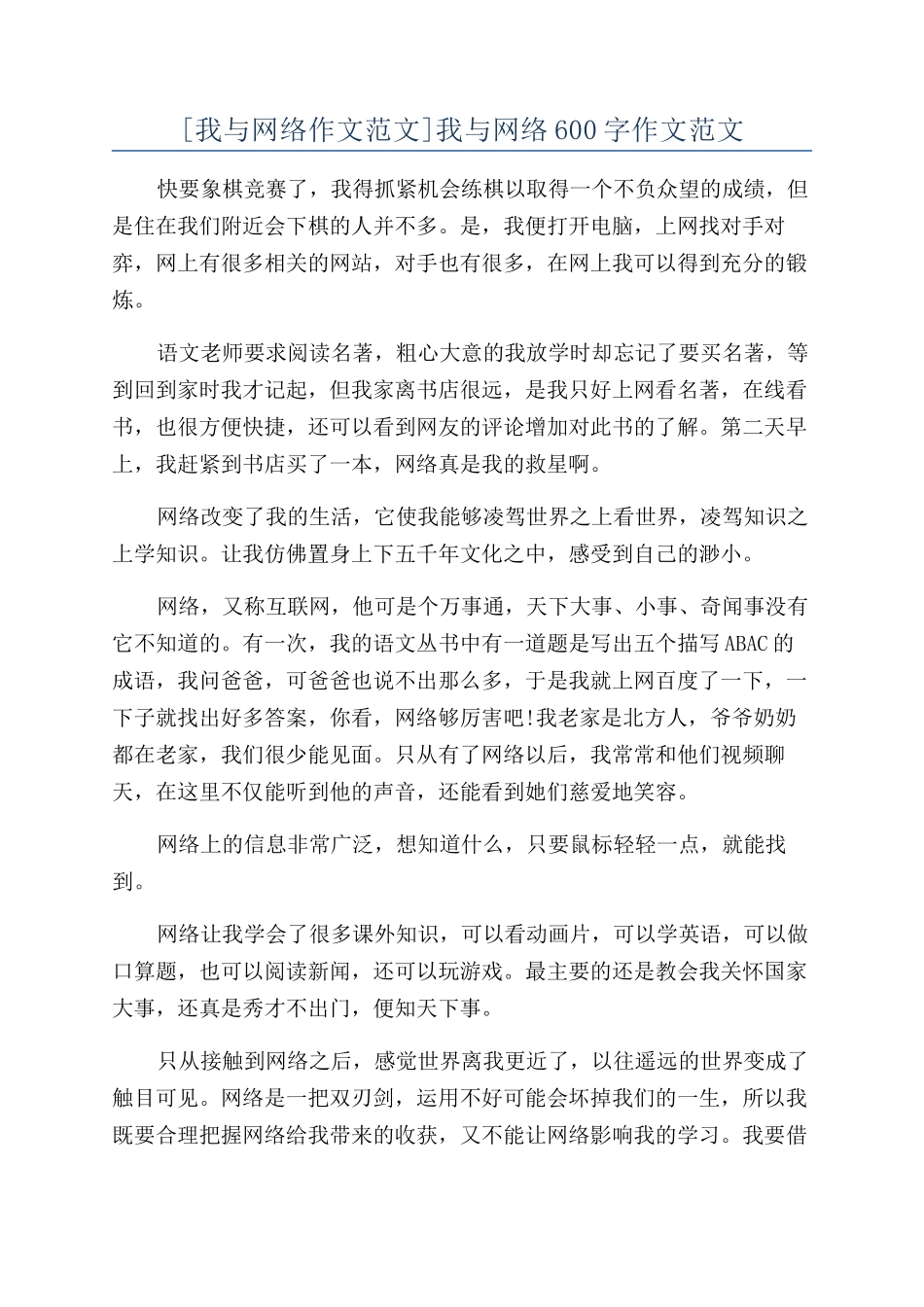 [我与网络作文范文]我与网络600字作文范文

快要象棋竞赛了，我得抓紧机会练棋以取得一个不负众望的成绩，但是住在我们附近会下棋的人并不多。是，我便打开电脑，上网找对手对弈，网上有很多相关的网站，对手也有很多，在网上我可以得到充分的锻炼。

语文老师要求阅读名著，粗心大意的我放学时却忘记了要买名著，等到回到家时我才记起，但我家离书店很远，是我只好上网看名著，在线看书，也很方便快捷，还可以看到网友的评论增加对此书的了解。第二天早上，我赶紧到书店买了一本，网络真是我的救星啊。

网络改变了我的生活，它使我能够凌驾世界之上看世界，凌驾知识之上学知识。让我仿佛置身上下五千年文化之中，感受到自己的渺小。

网络，又称互联网，他可是个万事通，天下大事、小事、奇闻事没有它不知道的。有一次，我的语文丛书中有一道题是写出五个描写ABAC的成语，我问爸爸，可爸爸也说不出那么多，于是我就上网百度了一下，一下子就找出好多答案，你看，网络够厉害吧!我老家是北方人，爷爷奶奶都在老家，我们很少能见面。只从有了网络以后，我常常和他们视频聊天，在这里不仅能听到他的声音，还能看到她们慈爱地笑容。

网络上的信息非常广泛，想知道什么，只要鼠标轻轻一点，就能找到。

网络让我学会了很多课外知识，可以看动画片，可以学英语，可以做口算题，也可以阅读新闻，还可以玩游戏。最主要的还是教会我关怀国家大事，还真是秀才不出门，便知天下事。

只从接触到网络之后，感觉世界离我更近了，以往遥远的世界变成了触目可见。网络是一把双刃剑，运用不好可能会坏掉我们的一生，所以我既要合理把握网络给我带来的收获，又不能让网络影响我的学习。我要借